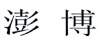 澎 博